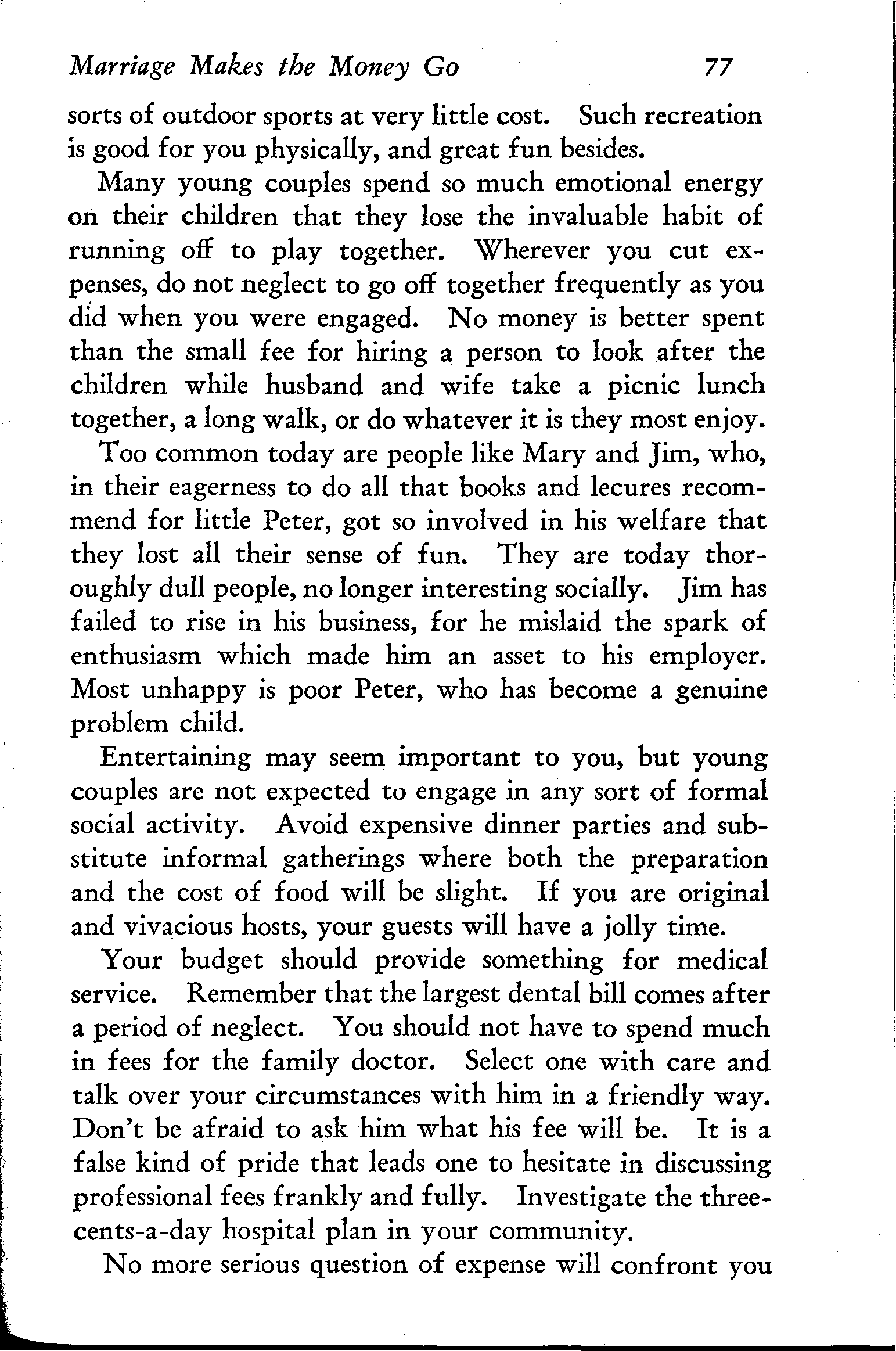 Marriage Makes the Money Go 77

sorts of outdoor sports at very little cost. Such recreation is good for you physically, and great fun besides.

Many young couples spend so much emotional energy on their children that they lose the invaluable habit of running off to play together. Wherever you cut expenses, do not neglect to go off together frequently as you did when you were engaged. No money is better spent than the small fee for hiring a person to look after the children while husband and wife take a picnic lunch together, a long walk, or do whatever it is they most enjoy.

Too common today are people like Mary and Jim, who, in their eagerness to do all that books and lecures recommend for little Peter, got so involved in his welfare that they lost all their sense of fun. They are today thoroughly dull people, no longer interesting socially. Jim has failed to rise in his business, for he mislaid the spark of enthusiasm which made him an asset to his employer. Most unhappy is poor Peter, who has become a genuine problem child.

Entertaining may seem important to you, but young couples are not expected to engage in any sort of formal social activity. Avoid expensive dinner parties and substitute informal gatherings where both the preparation and the cost of food will be slight. If you are original and vivacious hosts, your guests will have a jolly time.

Your budget should provide something for medical service. Remember that the largest dental bill comes after a period of neglect. You should not have to spend much in fees for the family doctor. Select one with care and talk over your circumstances with him in a friendly way. Don't be afraid to ask him what his fee will be. It is a false kind of pride that leads one to hesitate in discussing professional fees frankly and fully. Investigate the three-cents-a-day hospital plan in your community.

No more serious question of expense will confront you